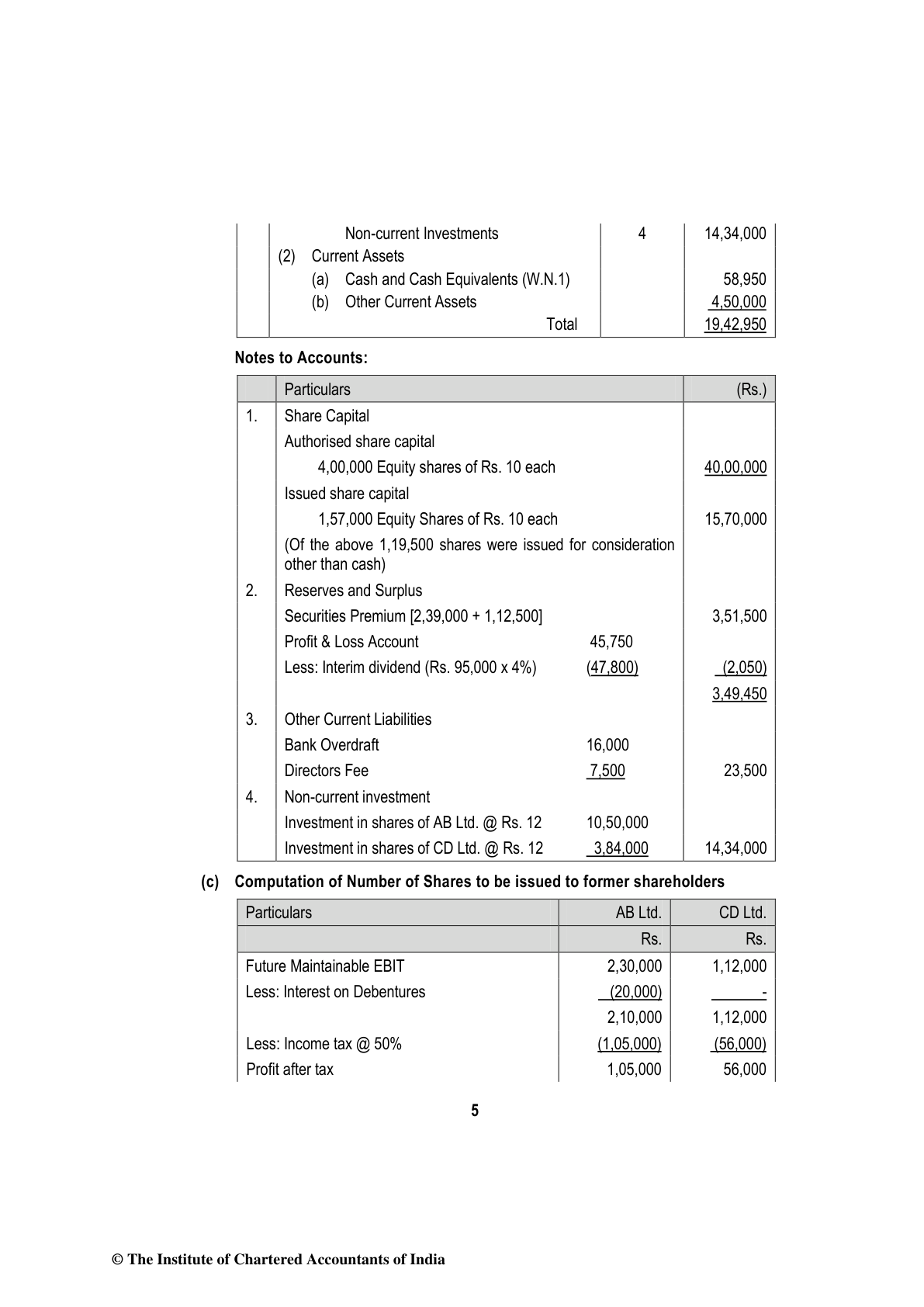 | | | | |
|---|---|---|---|
| | Non-current Investments | 4 | 14,34,000 |
| | (2) Current Assets | | |
| | (a) Cash and Cash Equivalents (W.N.1) | | 58,950 |
| | (b) Other Current Assets | | 4,50,000 |
| | Total | | 19,42,950 |

**Notes to Accounts:**

| | Particulars | | (Rs.) |
|---|---|---|---|
| 1. | Share Capital | | |
| | Authorised share capital | | |
| | 4,00,000 Equity shares of Rs. 10 each | | 40,00,000 |
| | Issued share capital | | |
| | 1,57,000 Equity Shares of Rs. 10 each | | 15,70,000 |
| | (Of the above 1,19,500 shares were issued for consideration other than cash) | | |
| 2. | Reserves and Surplus | | |
| | Securities Premium [2,39,000 + 1,12,500] | | 3,51,500 |
| | Profit & Loss Account | 45,750 | |
| | Less: Interim dividend (Rs. 95,000 x 4%) | (47,800) | (2,050) |
| | | | 3,49,450 |
| 3. | Other Current Liabilities | | |
| | Bank Overdraft | 16,000 | |
| | Directors Fee | 7,500 | 23,500 |
| 4. | Non-current investment | | |
| | Investment in shares of AB Ltd. @ Rs. 12 | 10,50,000 | |
| | Investment in shares of CD Ltd. @ Rs. 12 | 3,84,000 | 14,34,000 |

**(c) Computation of Number of Shares to be issued to former shareholders**

| Particulars | AB Ltd. | CD Ltd. |
|---|---|---|
| | Rs. | Rs. |
| Future Maintainable EBIT | 2,30,000 | 1,12,000 |
| Less: Interest on Debentures | (20,000) | - |
| | 2,10,000 | 1,12,000 |
| Less: Income tax @ 50% | (1,05,000) | (56,000) |
| Profit after tax | 1,05,000 | 56,000 |

5

© The Institute of Chartered Accountants of India